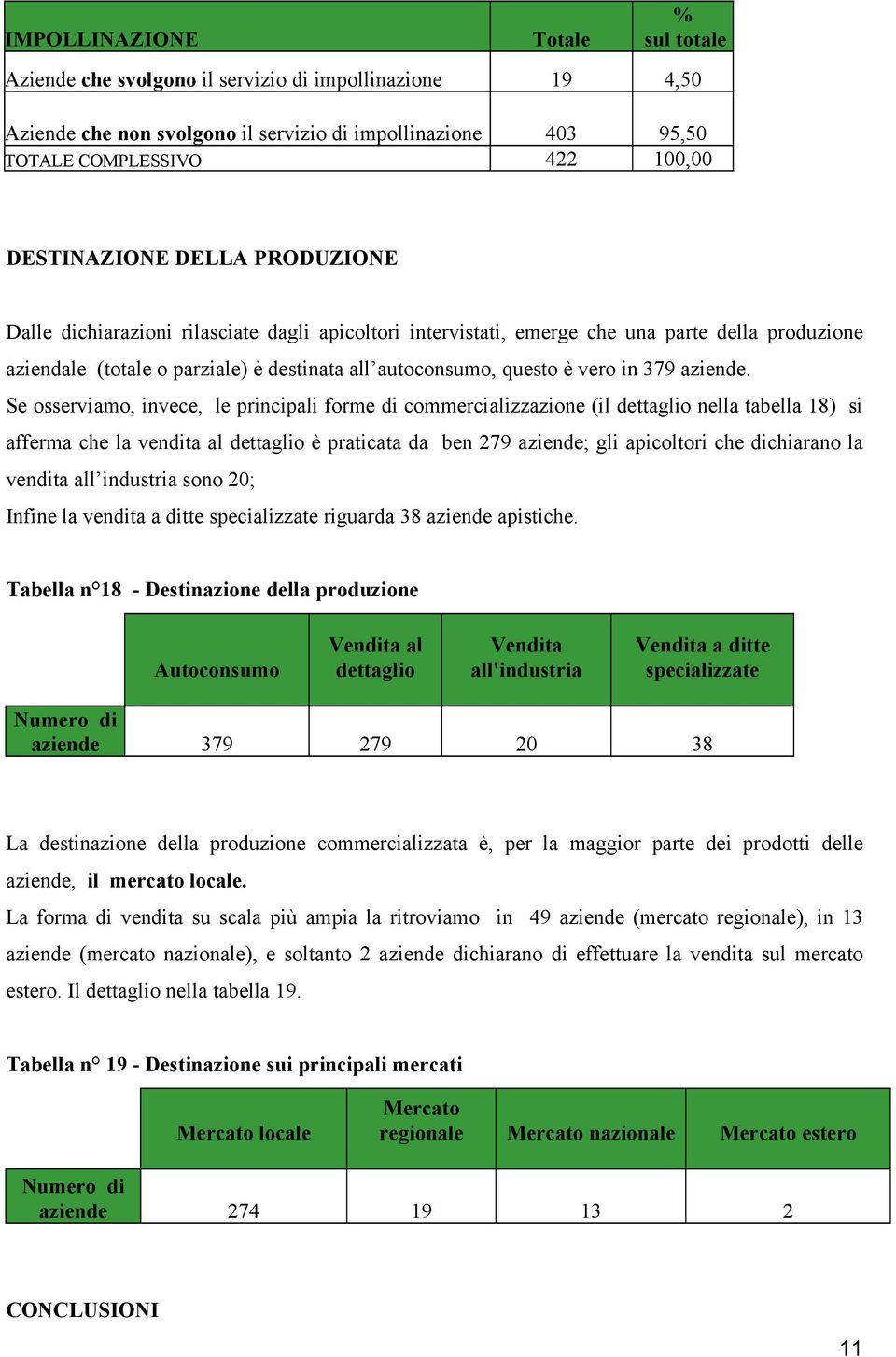 | IMPOLLINAZIONE | Totale | % sul totale |
|---|---|---|
| Aziende che svolgono il servizio di impollinazione | 19 | 4,50 |
| Aziende che non svolgono il servizio di impollinazione | 403 | 95,50 |
| TOTALE COMPLESSIVO | 422 | 100,00 |

DESTINAZIONE DELLA PRODUZIONE

Dalle dichiarazioni rilasciate dagli apicoltori intervistati, emerge che una parte della produzione aziendale (totale o parziale) è destinata all'autoconsumo, questo è vero in 379 aziende.
Se osserviamo, invece, le principali forme di commercializzazione (il dettaglio nella tabella 18) si afferma che la vendita al dettaglio è praticata da ben 279 aziende; gli apicoltori che dichiarano la vendita all'industria sono 20;
Infine la vendita a ditte specializzate riguarda 38 aziende apistiche.

Tabella n°18 - Destinazione della produzione

| | Autoconsumo | Vendita al dettaglio | Vendita all'industria | Vendita a ditte specializzate |
|---|---|---|---|---|
| Numero di aziende | 379 | 279 | 20 | 38 |

La destinazione della produzione commercializzata è, per la maggior parte dei prodotti delle aziende, il mercato locale.
La forma di vendita su scala più ampia la ritroviamo in 49 aziende (mercato regionale), in 13 aziende (mercato nazionale), e soltanto 2 aziende dichiarano di effettuare la vendita sul mercato estero. Il dettaglio nella tabella 19.

Tabella n° 19 - Destinazione sui principali mercati

| | Mercato locale | Mercato regionale | Mercato nazionale | Mercato estero |
|---|---|---|---|---|
| Numero di aziende | 274 | 19 | 13 | 2 |

CONCLUSIONI

11